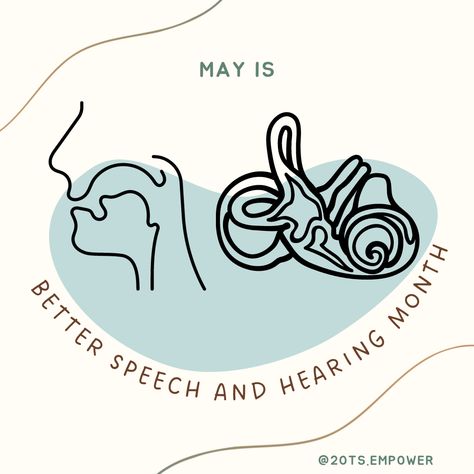 MAY IS

BETTER SPEECH AND HEARING MONTH

@2OTS.EMPOWER